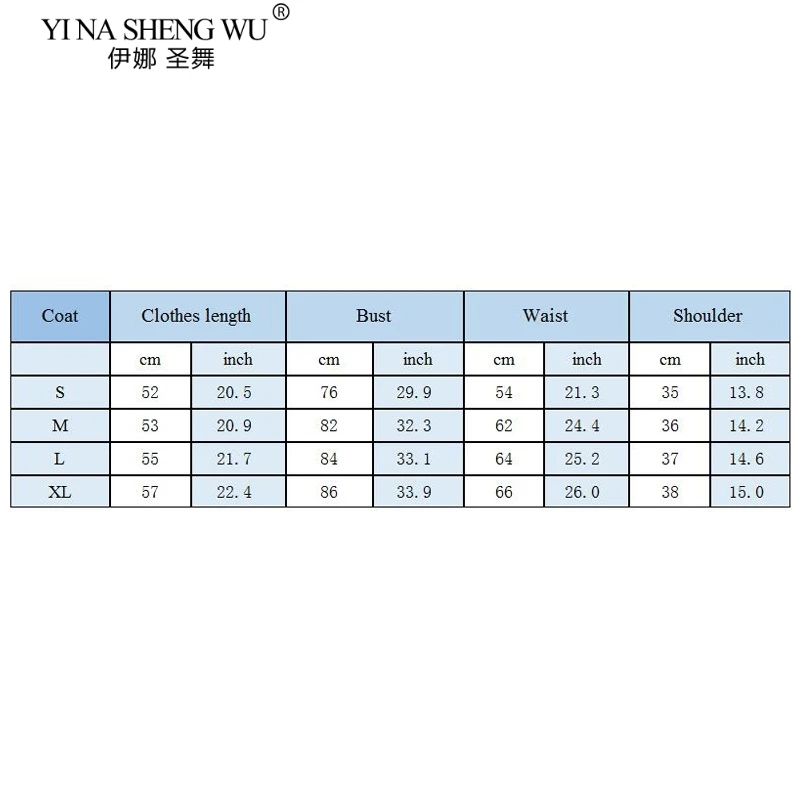 YI NA SHENG WU®
伊娜 圣舞

| Coat | Clothes length | | Bust | | Waist | | Shoulder | |
|---|---|---|---|---|---|---|---|---|
| | cm | inch | cm | inch | cm | inch | cm | inch |
| S | 52 | 20.5 | 76 | 29.9 | 54 | 21.3 | 35 | 13.8 |
| M | 53 | 20.9 | 82 | 32.3 | 62 | 24.4 | 36 | 14.2 |
| L | 55 | 21.7 | 84 | 33.1 | 64 | 25.2 | 37 | 14.6 |
| XL | 57 | 22.4 | 86 | 33.9 | 66 | 26.0 | 38 | 15.0 |